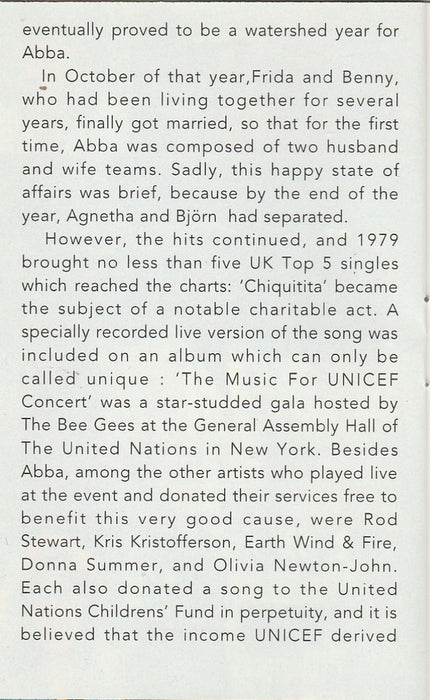 eventually proved to be a watershed year for Abba.

In October of that year,Frida and Benny, who had been living together for several years, finally got married, so that for the first time, Abba was composed of two husband and wife teams. Sadly, this happy state of affairs was brief, because by the end of the year, Agnetha and Björn had separated.

However, the hits continued, and 1979 brought no less than five UK Top 5 singles which reached the charts: 'Chiquitita' became the subject of a notable charitable act. A specially recorded live version of the song was included on an album which can only be called unique : 'The Music For UNICEF Concert' was a star-studded gala hosted by The Bee Gees at the General Assembly Hall of The United Nations in New York. Besides Abba, among the other artists who played live at the event and donated their services free to benefit this very good cause, were Rod Stewart, Kris Kristofferson, Earth Wind & Fire, Donna Summer, and Olivia Newton-John. Each also donated a song to the United Nations Childrens' Fund in perpetuity, and it is believed that the income UNICEF derived